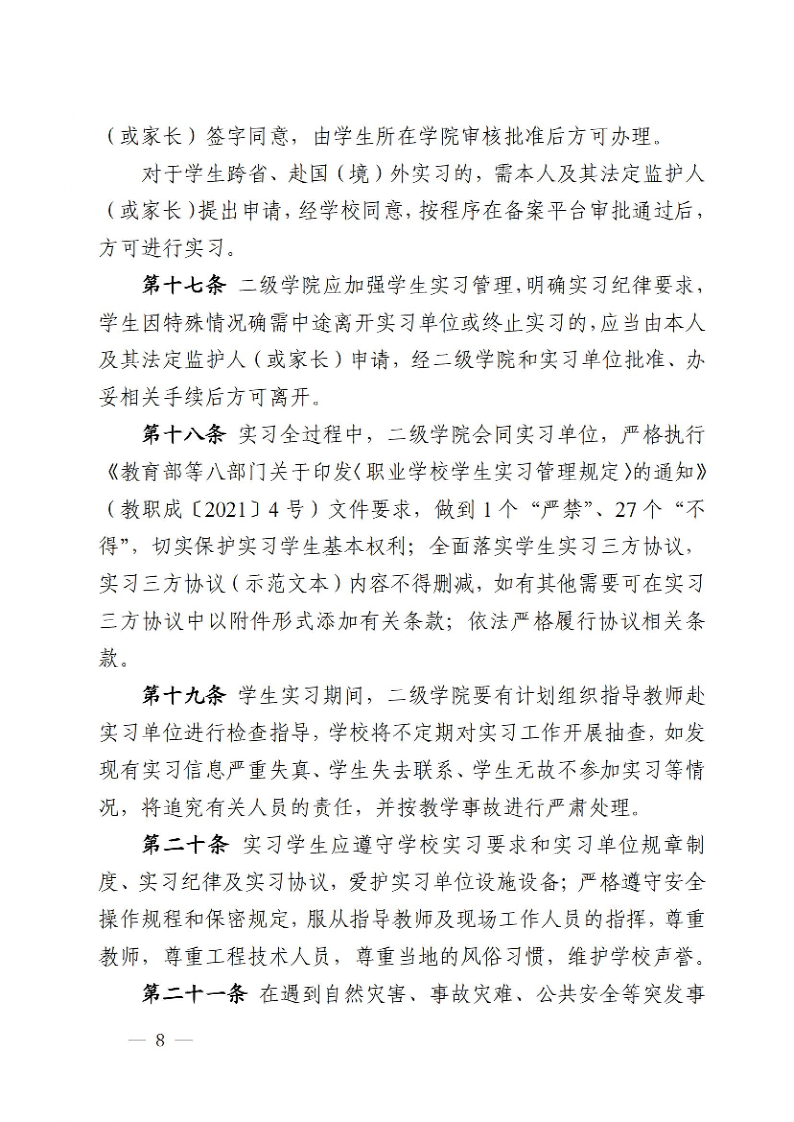 （或家长）签字同意，由学生所在学院审核批准后方可办理。

对于学生跨省、赴国（境）外实习的，需本人及其法定监护人（或家长）提出申请，经学校同意，按程序在备案平台审批通过后，方可进行实习。

第十七条 二级学院应加强学生实习管理，明确实习纪律要求，学生因特殊情况确需中途离开实习单位或终止实习的，应当由本人及其法定监护人（或家长）申请，经二级学院和实习单位批准、办妥相关手续后方可离开。

第十八条 实习全过程中，二级学院会同实习单位，严格执行《教育部等八部门关于印发〈职业学校学生实习管理规定〉的通知》（教职成〔2021〕4号）文件要求，做到1个“严禁”、27个“不得”，切实保护实习学生基本权利；全面落实学生实习三方协议，实习三方协议（示范文本）内容不得删减，如有其他需要可在实习三方协议中以附件形式添加有关条款；依法严格履行协议相关条款。

第十九条 学生实习期间，二级学院要有计划组织指导教师赴实习单位进行检查指导，学校将不定期对实习工作开展抽查，如发现有实习信息严重失真、学生失去联系、学生无故不参加实习等情况，将追究有关人员的责任，并按教学事故进行严肃处理。

第二十条 实习学生应遵守学校实习要求和实习单位规章制度、实习纪律及实习协议，爱护实习单位设施设备；严格遵守安全操作规程和保密规定，服从指导教师及现场工作人员的指挥，尊重教师，尊重工程技术人员，尊重当地的风俗习惯，维护学校声誉。

第二十一条 在遇到自然灾害、事故灾难、公共安全等突发事

— 8 —